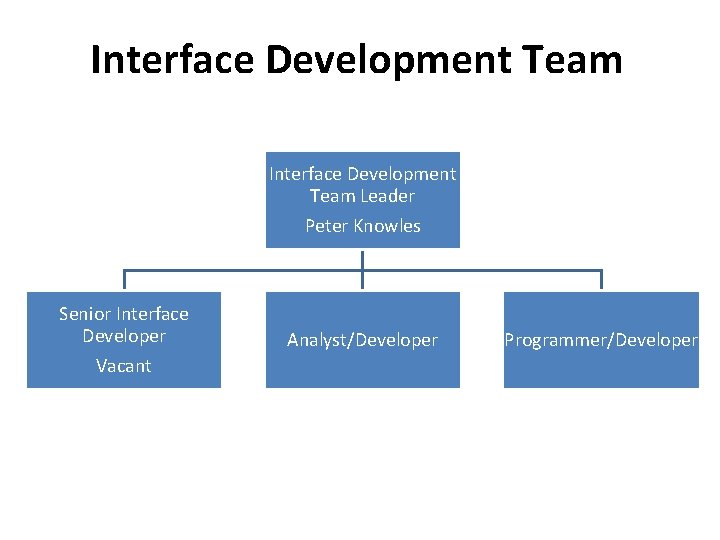 Interface Development Team

Interface Development Team Leader
Peter Knowles

Senior Interface Developer
Vacant

Analyst/Developer

Programmer/Developer